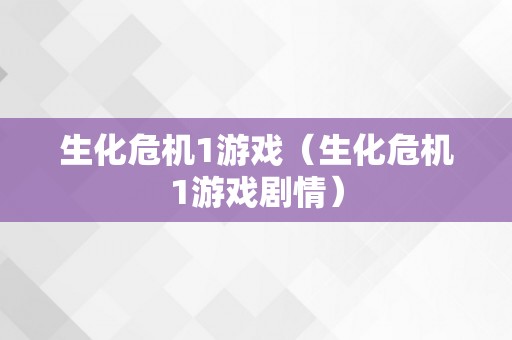 生化危机1游戏（生化危机1游戏剧情）